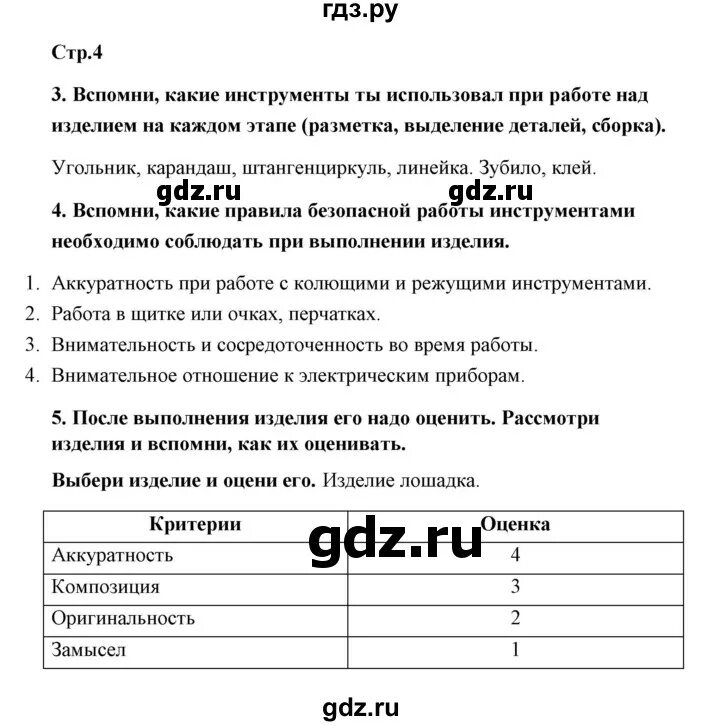 гдз.ру

Стр.4

3. Вспомни, какие инструменты ты использовал при работе над изделием на каждом этапе (разметка, выделение деталей, сборка).

Угольник, карандаш, штангенциркуль, линейка. Зубило, клей.

gdz.ru gdz.ru

4. Вспомни, какие правила безопасной работы инструментами необходимо соблюдать при выполнении изделия.

1. Аккуратность при работе с колющими и режущими инструментами.
2. Работа в щитке или очках, перчатках.
3. Внимательность и сосредоточенность во время работы.
4. Внимательное отношение к электрическим приборам.

5. После выполнения изделия его надо оценить. Рассмотри изделия и вспомни, как их оценивать.

Выбери изделие и оцени его. Изделие лошадка.

gdz.ru

| Критерии | Оценка |
|---|---|
| Аккуратность | 4 |
| Композиция | 3 |
| Оригинальность | 2 |
| Замысел | 1 |

gdz.ru